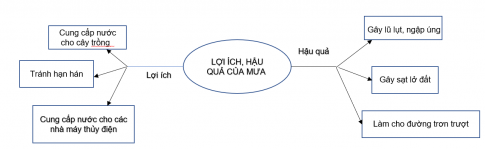 LỢI ÍCH, HẬU QUẢ CỦA MƯA

Lợi ích

Cung cấp nước cho cây trồng

Tránh hạn hán

Cung cấp nước cho các nhà máy thủy điện

Hậu quả

Gây lũ lụt, ngập úng

Gây sạt lở đất

Làm cho đường trơn trượt